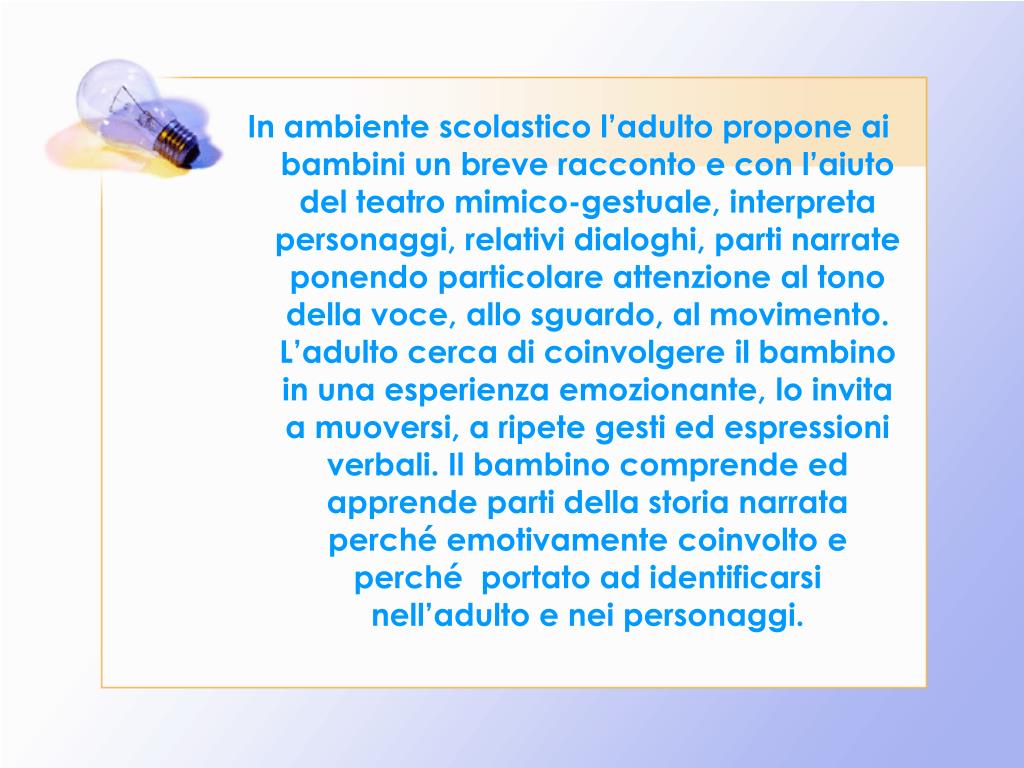 In ambiente scolastico l’adulto propone ai bambini un breve racconto e con l’aiuto del teatro mimico-gestuale, interpreta personaggi, relativi dialoghi, parti narrate ponendo particolare attenzione al tono della voce, allo sguardo, al movimento. L’adulto cerca di coinvolgere il bambino in una esperienza emozionante, lo invita a muoversi, a ripete gesti ed espressioni verbali. Il bambino comprende ed apprende parti della storia narrata perché emotivamente coinvolto e perché portato ad identificarsi nell’adulto e nei personaggi.